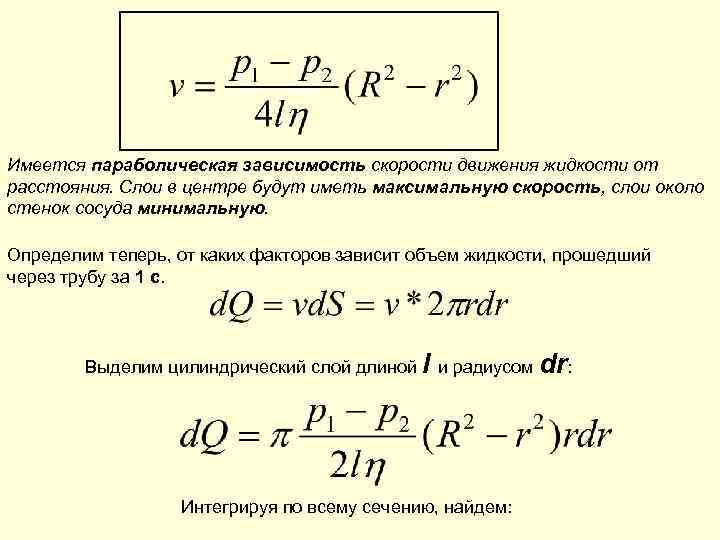 $v = \frac{p_1 - p_2}{4l\eta}(R^2 - r^2)$

Имеется параболическая зависимость скорости движения жидкости от расстояния. Слои в центре будут иметь максимальную скорость, слои около стенок сосуда минимальную.

Определим теперь, от каких факторов зависит объем жидкости, прошедший через трубу за 1 с.

$dQ = vdS = v * 2\pi rdr$

Выделим цилиндрический слой длиной $l$ и радиусом $dr$:

$dQ = \pi \frac{p_1 - p_2}{2l\eta}(R^2 - r^2)rdr$

Интегрируя по всему сечению, найдем: